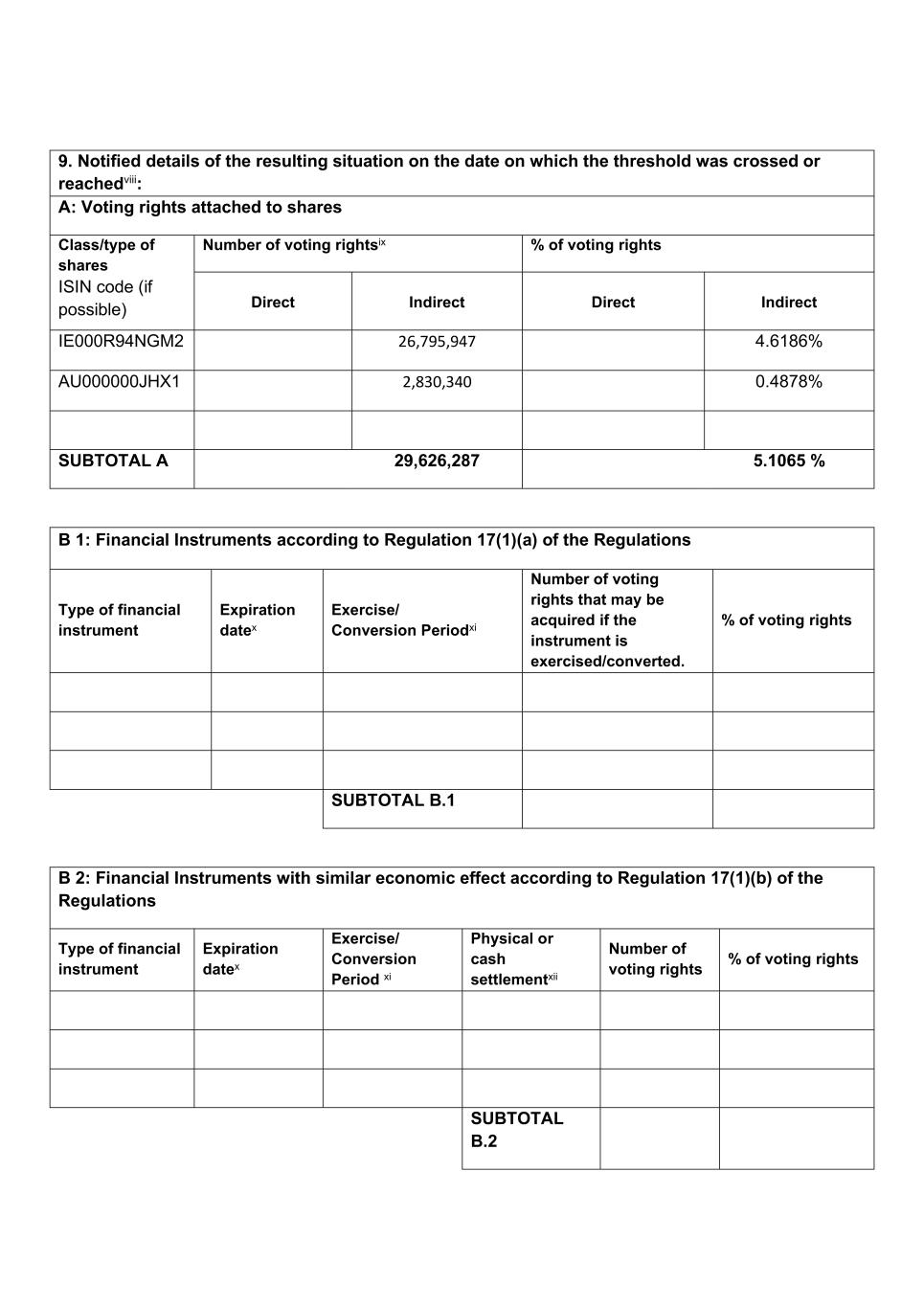 9. Notified details of the resulting situation on the date on which the threshold was crossed or reached$^{viii}$:

A: Voting rights attached to shares

| Class/type of shares ISIN code (if possible) | Number of voting rights$^{ix}$ Direct | Number of voting rights$^{ix}$ Indirect | % of voting rights Direct | % of voting rights Indirect |
|---|---|---|---|---|
| IE000R94NGM2 | | 26,795,947 | | 4.6186% |
| AU000000JHX1 | | 2,830,340 | | 0.4878% |
| | | | | |
| SUBTOTAL A | 29,626,287 | | 5.1065 % | |

B 1: Financial Instruments according to Regulation 17(1)(a) of the Regulations

| Type of financial instrument | Expiration date$^{x}$ | Exercise/ Conversion Period$^{xi}$ | Number of voting rights that may be acquired if the instrument is exercised/converted. | % of voting rights |
|---|---|---|---|---|
| | | | | |
| | | | | |
| | | | | |
| | | SUBTOTAL B.1 | | |

B 2: Financial Instruments with similar economic effect according to Regulation 17(1)(b) of the Regulations

| Type of financial instrument | Expiration date$^{x}$ | Exercise/ Conversion Period $^{xi}$ | Physical or cash settlement$^{xii}$ | Number of voting rights | % of voting rights |
|---|---|---|---|---|---|
| | | | | | |
| | | | | | |
| | | | | | |
| | | | SUBTOTAL B.2 | | |